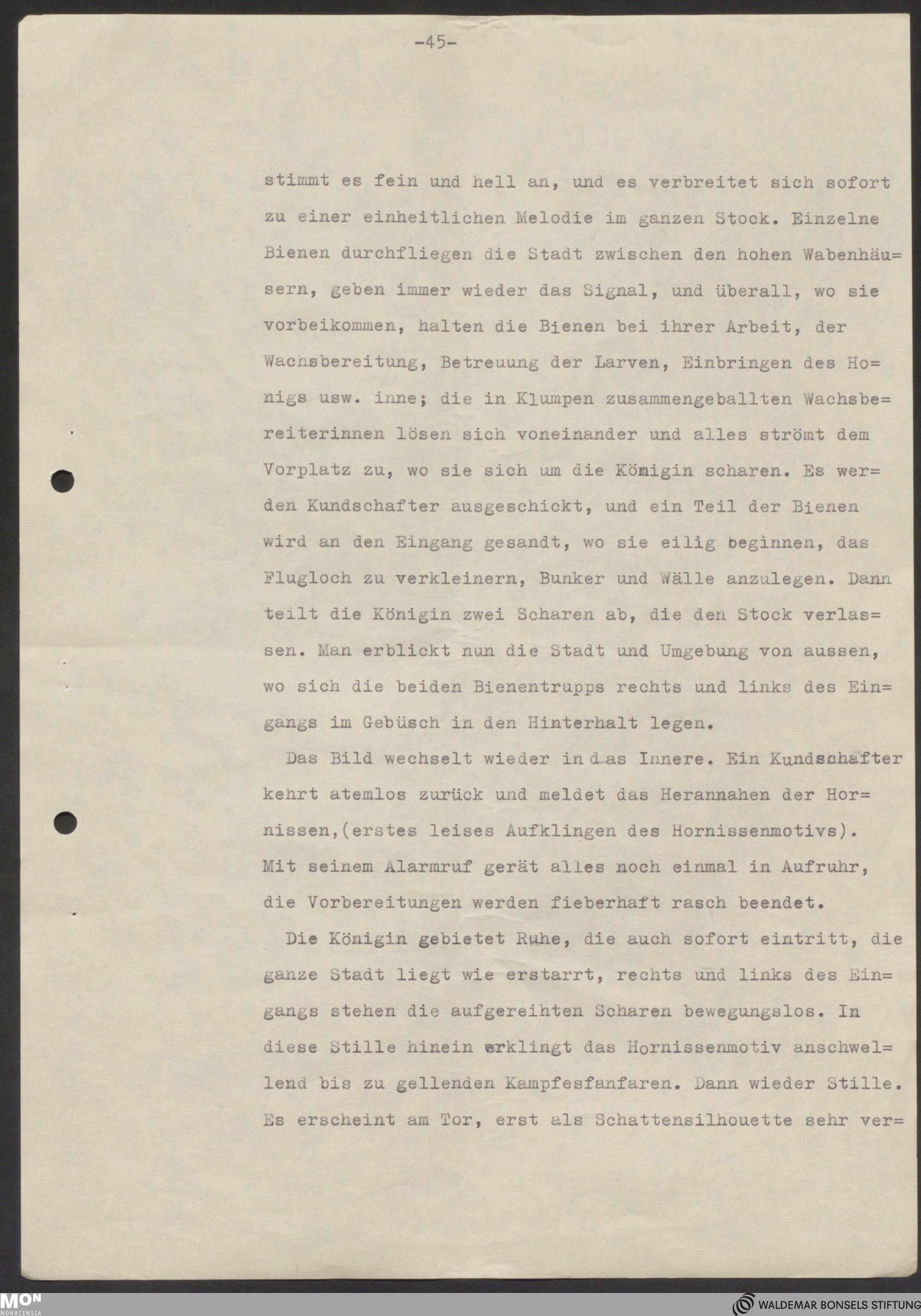 -45-

stimmt es fein und hell an, und es verbreitet sich sofort zu einer einheitlichen Melodie im ganzen Stock. Einzelne Bienen durchfliegen die Stadt zwischen den hohen Wabenhäusern, geben immer wieder das Signal, und überall, wo sie vorbeikommen, halten die Bienen bei ihrer Arbeit, der Wachsbereitung, Betreuung der Larven, Einbringen des Honigs usw. inne; die in Klumpen zusammengeballten Wachsbereiterinnen lösen sich voneinander und alles strömt dem Vorplatz zu, wo sie sich um die Königin scharen. Es werden Kundschafter ausgeschickt, und ein Teil der Bienen wird an den Eingang gesandt, wo sie eilig beginnen, das Flugloch zu verkleinern, Bunker und Wälle anzulegen. Dann teilt die Königin zwei Scharen ab, die den Stock verlassen. Man erblickt nun die Stadt und Umgebung von aussen, wo sich die beiden Bienentrupps rechts und links des Eingangs im Gebüsch in den Hinterhalt legen.

Das Bild wechselt wieder in das Innere. Ein Kundschafter kehrt atemlos zurück und meldet das Herannahen der Hornissen,(erstes leises Aufklingen des Hornissenmotivs). Mit seinem Alarmruf gerät alles noch einmal in Aufruhr, die Vorbereitungen werden fieberhaft rasch beendet.

Die Königin gebietet Ruhe, die auch sofort eintritt, die ganze Stadt liegt wie erstarrt, rechts und links des Eingangs stehen die aufgereihten Scharen bewegungslos. In diese Stille hinein erklingt das Hornissenmotiv anschwellend bis zu gellenden Kampfesfanfaren. Dann wieder Stille. Es erscheint am Tor, erst als Schattensilhouette sehr ver=

MON MONACENSIA
WALDEMAR BONSELS STIFTUNG